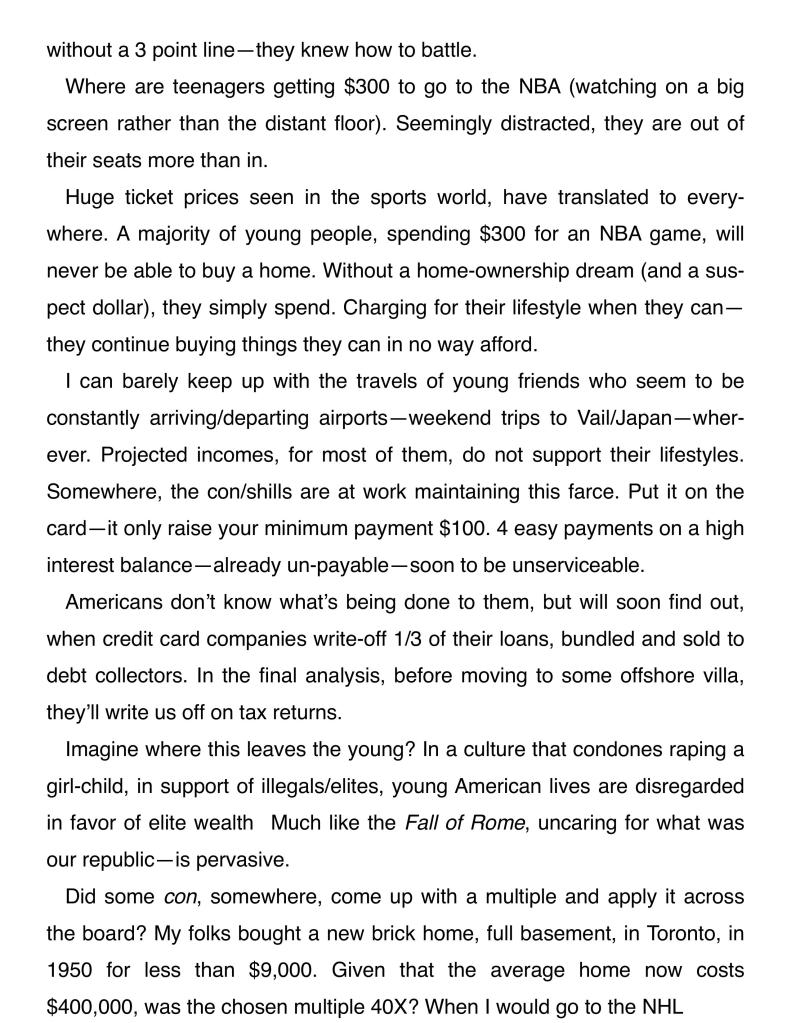 without a 3 point line—they knew how to battle.

Where are teenagers getting \$300 to go to the NBA (watching on a big screen rather than the distant floor). Seemingly distracted, they are out of their seats more than in.

Huge ticket prices seen in the sports world, have translated to everywhere. A majority of young people, spending \$300 for an NBA game, will never be able to buy a home. Without a home-ownership dream (and a suspect dollar), they simply spend. Charging for their lifestyle when they can—they continue buying things they can in no way afford.

I can barely keep up with the travels of young friends who seem to be constantly arriving/departing airports—weekend trips to Vail/Japan—wherever. Projected incomes, for most of them, do not support their lifestyles. Somewhere, the con/shills are at work maintaining this farce. Put it on the card—it only raise your minimum payment \$100. 4 easy payments on a high interest balance—already un-payable—soon to be unserviceable.

Americans don't know what's being done to them, but will soon find out, when credit card companies write-off 1/3 of their loans, bundled and sold to debt collectors. In the final analysis, before moving to some offshore villa, they'll write us off on tax returns.

Imagine where this leaves the young? In a culture that condones raping a girl-child, in support of illegals/elites, young American lives are disregarded in favor of elite wealth  Much like the Fall of Rome, uncaring for what was our republic—is pervasive.

Did some con, somewhere, come up with a multiple and apply it across the board? My folks bought a new brick home, full basement, in Toronto, in 1950 for less than \$9,000. Given that the average home now costs \$400,000, was the chosen multiple 40X? When I would go to the NHL